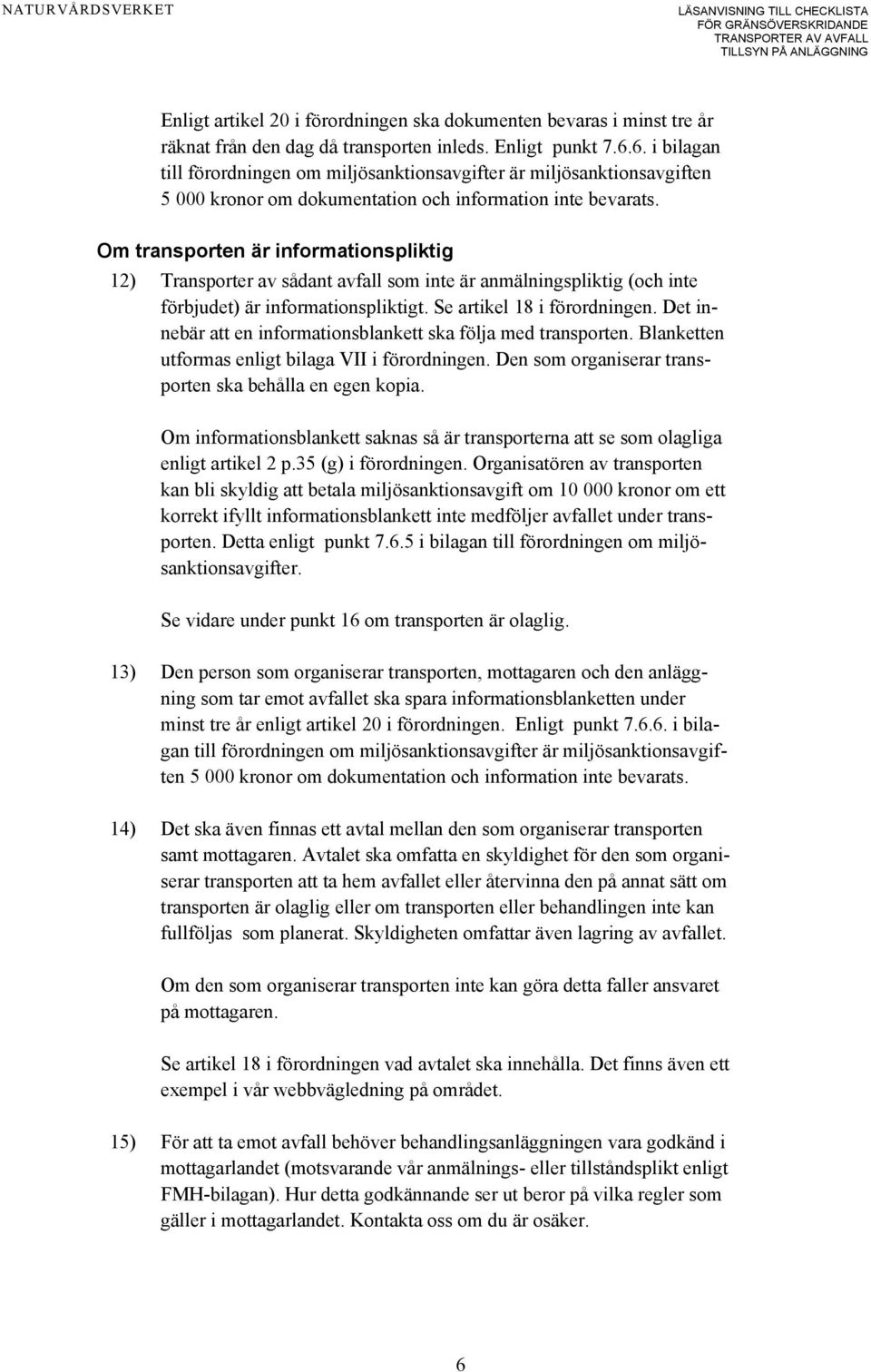 NATURVÅRDSVERKET

LÄSANVISNING TILL CHECKLISTA FÖR GRÄNSÖVERSKRIDANDE TRANSPORTER AV AVFALL TILLSYN PÅ ANLÄGGNING

Enligt artikel 20 i förordningen ska dokumenten bevaras i minst tre år räknat från den dag då transporten inleds. Enligt punkt 7.6.6. i bilagan till förordningen om miljösanktionsavgifter är miljösanktionsavgiften 5 000 kronor om dokumentation och information inte bevarats.

Om transporten är informationspliktig

12) Transporter av sådant avfall som inte är anmälningspliktig (och inte förbjudet) är informationspliktigt. Se artikel 18 i förordningen. Det innebär att en informationsblankett ska följa med transporten. Blanketten utformas enligt bilaga VII i förordningen. Den som organiserar transporten ska behålla en egen kopia.

Om informationsblankett saknas så är transporterna att se som olagliga enligt artikel 2 p.35 (g) i förordningen. Organisatören av transporten kan bli skyldig att betala miljösanktionsavgift om 10 000 kronor om ett korrekt ifyllt informationsblankett inte medföljer avfallet under transporten. Detta enligt punkt 7.6.5 i bilagan till förordningen om miljösanktionsavgifter.

Se vidare under punkt 16 om transporten är olaglig.

13) Den person som organiserar transporten, mottagaren och den anläggning som tar emot avfallet ska spara informationsblanketten under minst tre år enligt artikel 20 i förordningen. Enligt punkt 7.6.6. i bilagan till förordningen om miljösanktionsavgifter är miljösanktionsavgiften 5 000 kronor om dokumentation och information inte bevarats.

14) Det ska även finnas ett avtal mellan den som organiserar transporten samt mottagaren. Avtalet ska omfatta en skyldighet för den som organiserar transporten att ta hem avfallet eller återvinna den på annat sätt om transporten är olaglig eller om transporten eller behandlingen inte kan fullföljas som planerat. Skyldigheten omfattar även lagring av avfallet.

Om den som organiserar transporten inte kan göra detta faller ansvaret på mottagaren.

Se artikel 18 i förordningen vad avtalet ska innehålla. Det finns även ett exempel i vår webbvägledning på området.

15) För att ta emot avfall behöver behandlingsanläggningen vara godkänd i mottagarlandet (motsvarande vår anmälnings- eller tillståndsplikt enligt FMH-bilagan). Hur detta godkännande ser ut beror på vilka regler som gäller i mottagarlandet. Kontakta oss om du är osäker.

6